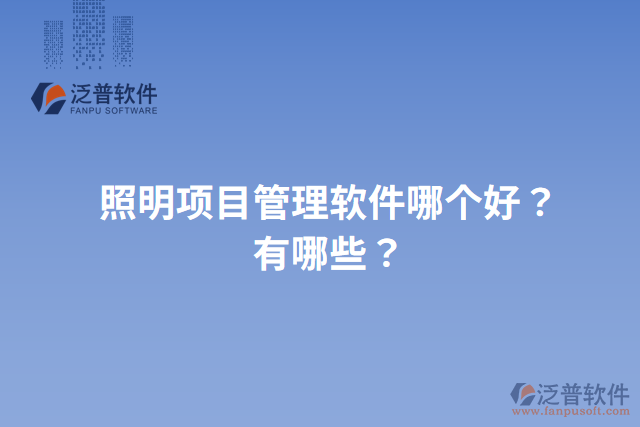 泛普软件
FANPU SOFTWARE

照明项目管理软件哪个好？
有哪些？

泛普软件
www.fanpusoft.com